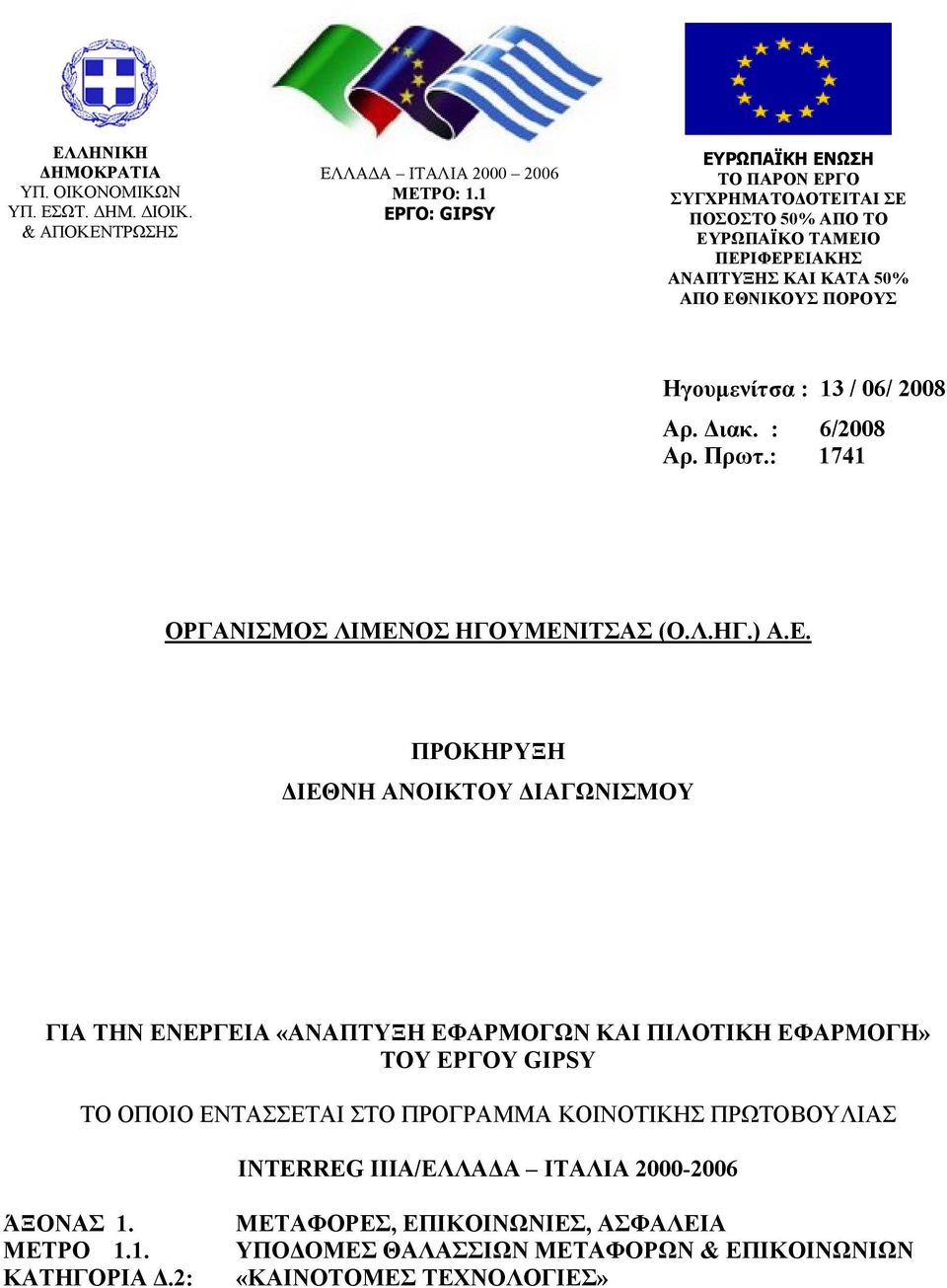 ΕΛΛΗΝΙΚΗ ΔΗΜΟΚΡΑΤΙΑ
ΥΠ. ΟΙΚΟΝΟΜΙΚΩΝ
ΥΠ. ΕΣΩΤ. ΔΗΜ. ΔΙΟΙΚ. & ΑΠΟΚΕΝΤΡΩΣΗΣ

ΕΛΛΑΔΑ – ΙΤΑΛΙΑ 2000 – 2006
ΜΕΤΡΟ: 1.1
ΕΡΓΟ: GIPSY

ΕΥΡΩΠΑΪΚΗ ΕΝΩΣΗ
ΤΟ ΠΑΡΟΝ ΕΡΓΟ ΣΥΓΧΡΗΜΑΤΟΔΟΤΕΙΤΑΙ ΣΕ ΠΟΣΟΣΤΟ 50% ΑΠΟ ΤΟ ΕΥΡΩΠΑΪΚΟ ΤΑΜΕΙΟ ΠΕΡΙΦΕΡΕΙΑΚΗΣ ΑΝΑΠΤΥΞΗΣ ΚΑΙ ΚΑΤΑ 50% ΑΠΟ ΕΘΝΙΚΟΥΣ ΠΟΡΟΥΣ

Ηγουμενίτσα : 13 / 06/ 2008
Αρ. Διακ. : 6/2008
Αρ. Πρωτ.: 1741

ΟΡΓΑΝΙΣΜΟΣ ΛΙΜΕΝΟΣ ΗΓΟΥΜΕΝΙΤΣΑΣ (Ο.Λ.ΗΓ.) Α.Ε.

ΠΡΟΚΗΡΥΞΗ
ΔΙΕΘΝΗ ΑΝΟΙΚΤΟΥ ΔΙΑΓΩΝΙΣΜΟΥ

ΓΙΑ ΤΗΝ ΕΝΕΡΓΕΙΑ «ΑΝΑΠΤΥΞΗ ΕΦΑΡΜΟΓΩΝ ΚΑΙ ΠΙΛΟΤΙΚΗ ΕΦΑΡΜΟΓΗ» ΤΟΥ ΕΡΓΟΥ GIPSY

ΤΟ ΟΠΟΙΟ ΕΝΤΑΣΣΕΤΑΙ ΣΤΟ ΠΡΟΓΡΑΜΜΑ ΚΟΙΝΟΤΙΚΗΣ ΠΡΩΤΟΒΟΥΛΙΑΣ

INTERREG IIIA/ΕΛΛΑΔΑ – ΙΤΑΛΙΑ 2000-2006

ΆΞΟΝΑΣ 1. ΜΕΤΑΦΟΡΕΣ, ΕΠΙΚΟΙΝΩΝΙΕΣ, ΑΣΦΑΛΕΙΑ
ΜΕΤΡΟ 1.1. ΥΠΟΔΟΜΕΣ ΘΑΛΑΣΣΙΩΝ ΜΕΤΑΦΟΡΩΝ & ΕΠΙΚΟΙΝΩΝΙΩΝ
ΚΑΤΗΓΟΡΙΑ Δ.2: «ΚΑΙΝΟΤΟΜΕΣ ΤΕΧΝΟΛΟΓΙΕΣ»